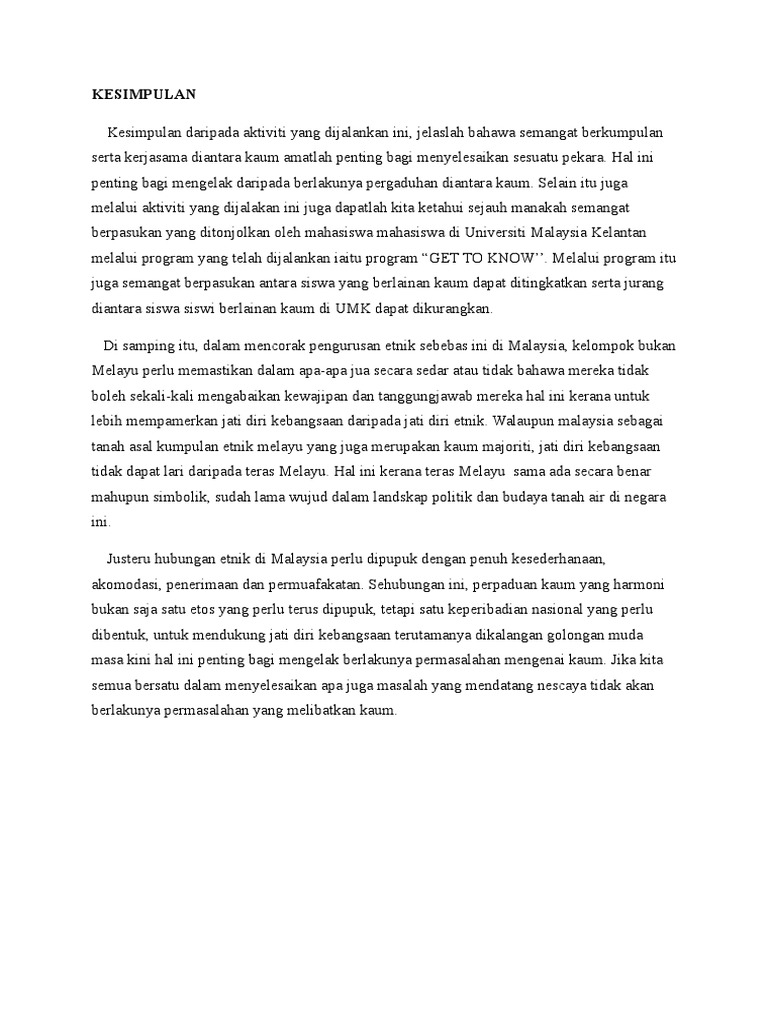 KESIMPULAN

Kesimpulan daripada aktiviti yang dijalankan ini, jelaslah bahawa semangat berkumpulan serta kerjasama diantara kaum amatlah penting bagi menyelesaikan sesuatu pekara. Hal ini penting bagi mengelak daripada berlakunya pergaduhan diantara kaum. Selain itu juga melalui aktiviti yang dijalakan ini juga dapatlah kita ketahui sejauh manakah semangat berpasukan yang ditonjolkan oleh mahasiswa mahasiswa di Universiti Malaysia Kelantan melalui program yang telah dijalankan iaitu program “GET TO KNOW’’. Melalui program itu juga semangat berpasukan antara siswa yang berlainan kaum dapat ditingkatkan serta jurang diantara siswa siswi berlainan kaum di UMK dapat dikurangkan.

Di samping itu, dalam mencorak pengurusan etnik sebebas ini di Malaysia, kelompok bukan Melayu perlu memastikan dalam apa-apa jua secara sedar atau tidak bahawa mereka tidak boleh sekali-kali mengabaikan kewajipan dan tanggungjawab mereka hal ini kerana untuk lebih mempamerkan jati diri kebangsaan daripada jati diri etnik. Walaupun malaysia sebagai tanah asal kumpulan etnik melayu yang juga merupakan kaum majoriti, jati diri kebangsaan tidak dapat lari daripada teras Melayu. Hal ini kerana teras Melayu sama ada secara benar mahupun simbolik, sudah lama wujud dalam landskap politik dan budaya tanah air di negara ini.

Justeru hubungan etnik di Malaysia perlu dipupuk dengan penuh kesederhanaan, akomodasi, penerimaan dan permuafakatan. Sehubungan ini, perpaduan kaum yang harmoni bukan saja satu etos yang perlu terus dipupuk, tetapi satu keperibadian nasional yang perlu dibentuk, untuk mendukung jati diri kebangsaan terutamanya dikalangan golongan muda masa kini hal ini penting bagi mengelak berlakunya permasalahan mengenai kaum. Jika kita semua bersatu dalam menyelesaikan apa juga masalah yang mendatang nescaya tidak akan berlakunya permasalahan yang melibatkan kaum.